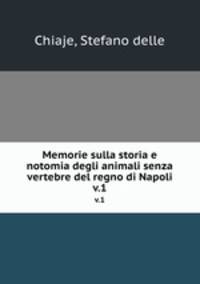 Chiaje, Stefano delle

Memorie sulla storia e notomia degli animali senza vertebre del regno di Napoli v.1

v.1